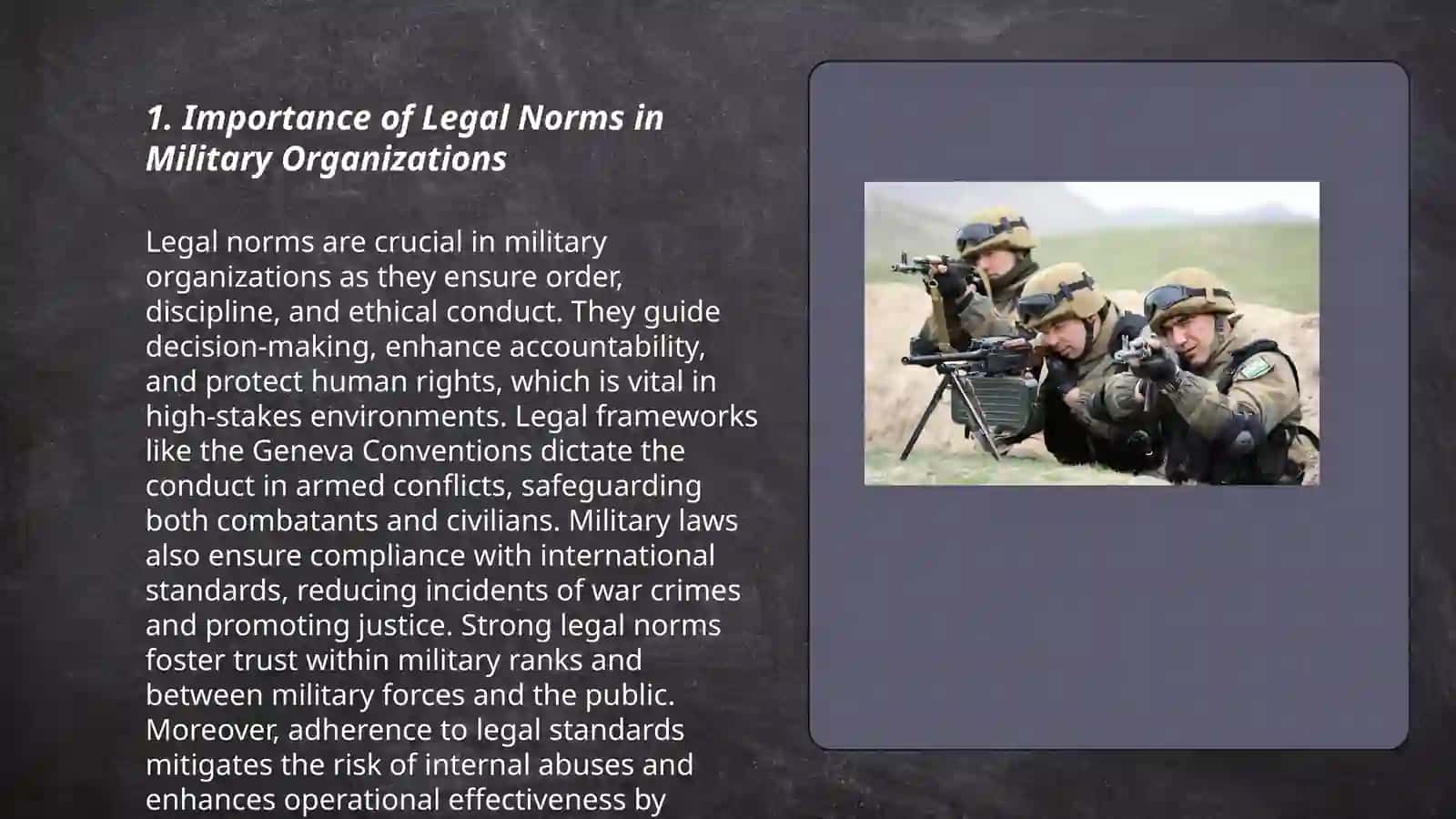 1. Importance of Legal Norms in Military Organizations

Legal norms are crucial in military organizations as they ensure order, discipline, and ethical conduct. They guide decision-making, enhance accountability, and protect human rights, which is vital in high-stakes environments. Legal frameworks like the Geneva Conventions dictate the conduct in armed conflicts, safeguarding both combatants and civilians. Military laws also ensure compliance with international standards, reducing incidents of war crimes and promoting justice. Strong legal norms foster trust within military ranks and between military forces and the public. Moreover, adherence to legal standards mitigates the risk of internal abuses and enhances operational effectiveness by